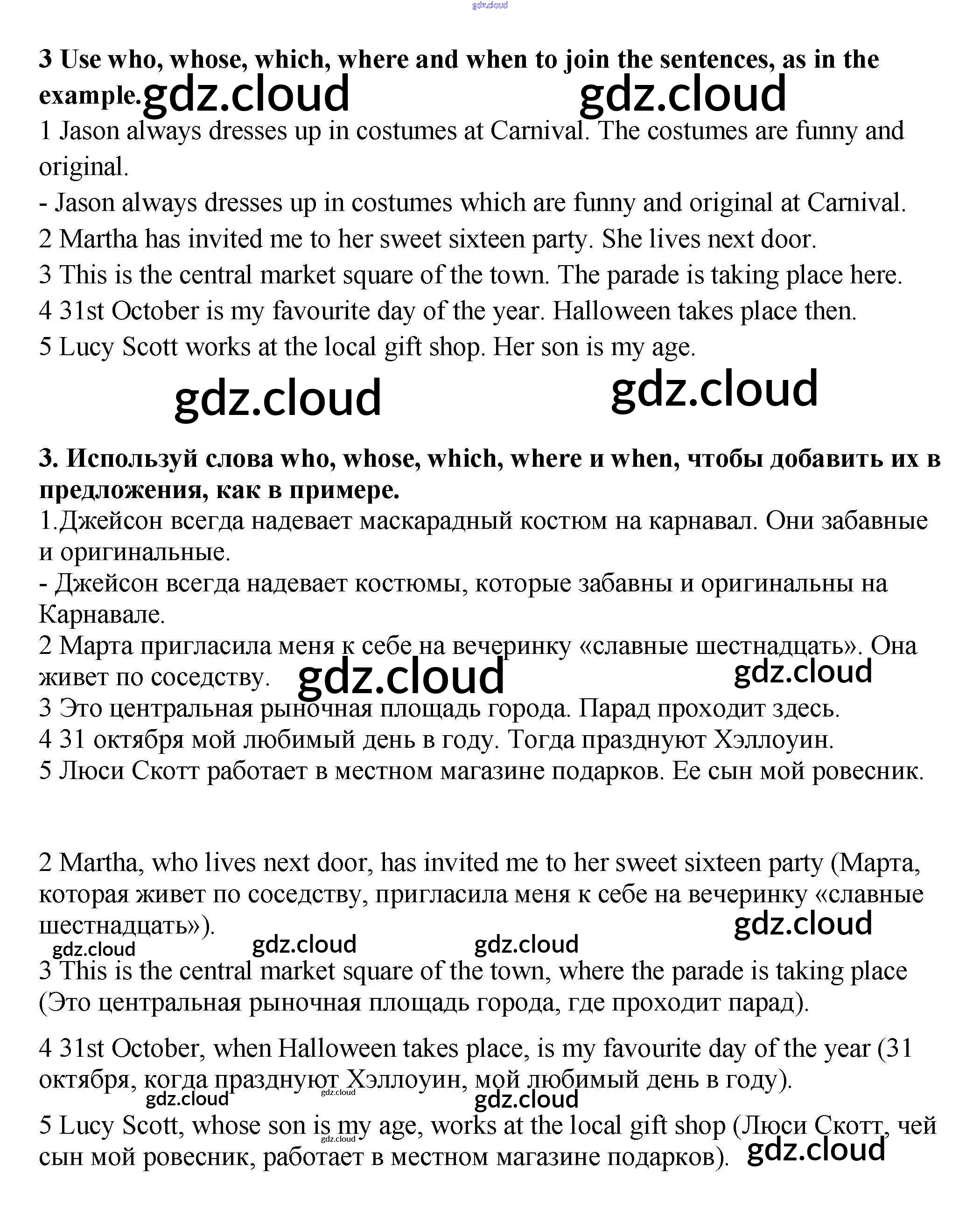 gdz.cloud

**3 Use who, whose, which, where and when to join the sentences, as in the example.** gdz.cloud gdz.cloud

1 Jason always dresses up in costumes at Carnival. The costumes are funny and original.

- Jason always dresses up in costumes which are funny and original at Carnival.

2 Martha has invited me to her sweet sixteen party. She lives next door.

3 This is the central market square of the town. The parade is taking place here.

4 31st October is my favourite day of the year. Halloween takes place then.

5 Lucy Scott works at the local gift shop. Her son is my age.

gdz.cloud gdz.cloud

**3. Используй слова who, whose, which, where и when, чтобы добавить их в предложения, как в примере.**

1.Джейсон всегда надевает маскарадный костюм на карнавал. Они забавные и оригинальные.

- Джейсон всегда надевает костюмы, которые забавны и оригинальны на Карнавале.

2 Марта пригласила меня к себе на вечеринку «славные шестнадцать». Она живет по соседству. gdz.cloud gdz.cloud

3 Это центральная рыночная площадь города. Парад проходит здесь.

4 31 октября мой любимый день в году. Тогда празднуют Хэллоуин.

5 Люси Скотт работает в местном магазине подарков. Ее сын мой ровесник.

2 Martha, who lives next door, has invited me to her sweet sixteen party (Марта, которая живет по соседству, пригласила меня к себе на вечеринку «славные шестнадцать»). gdz.cloud

gdz.cloud gdz.cloud gdz.cloud

3 This is the central market square of the town, where the parade is taking place (Это центральная рыночная площадь города, где проходит парад).

4 31st October, when Halloween takes place, is my favourite day of the year (31 октября, когда празднуют Хэллоуин, мой любимый день в году).

gdz.cloud gdz.cloud gdz.cloud

5 Lucy Scott, whose son is my age, works at the local gift shop (Люси Скотт, чей сын мой ровесник, работает в местном магазине подарков). gdz.cloud gdz.cloud